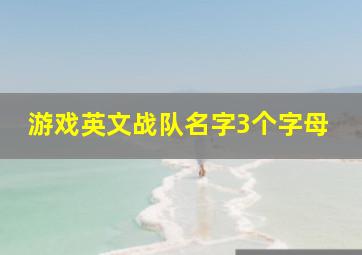 游戏英文战队名字3个字母